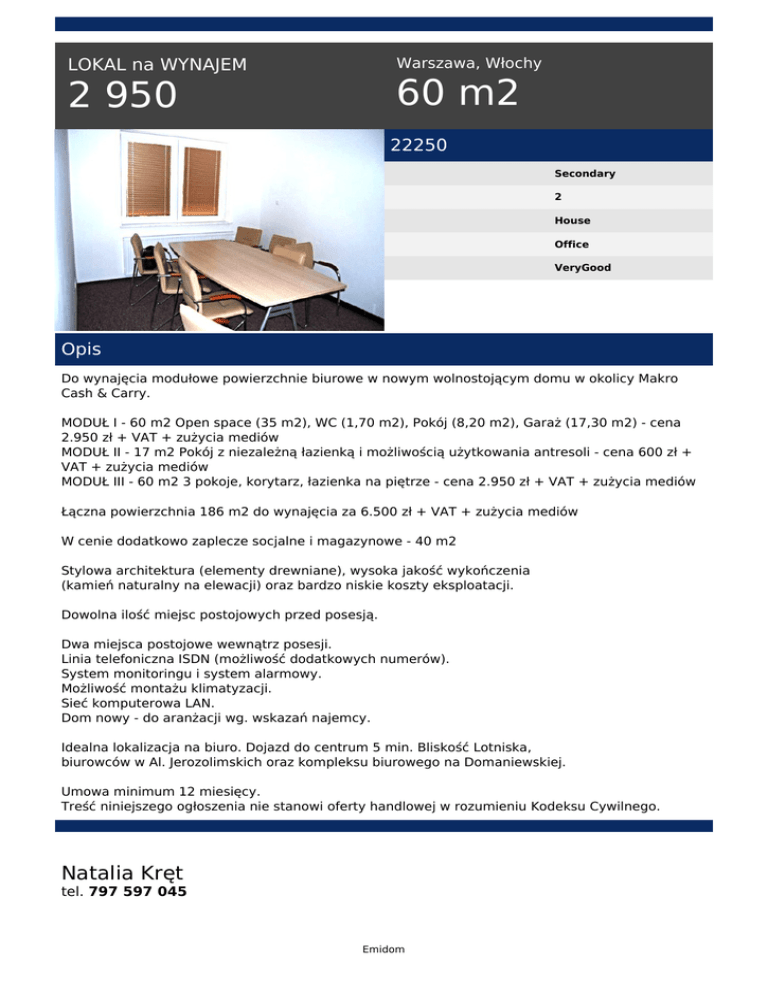 LOKAL na WYNAJEM
2 950

Warszawa, Włochy
60 m2

22250

Secondary
2
House
Office
VeryGood

Opis

Do wynajęcia modułowe powierzchnie biurowe w nowym wolnostojącym domu w okolicy Makro Cash & Carry.

MODUŁ I - 60 m2 Open space (35 m2), WC (1,70 m2), Pokój (8,20 m2), Garaż (17,30 m2) - cena 2.950 zł + VAT + zużycia mediów
MODUŁ II - 17 m2 Pokój z niezależną łazienką i możliwością użytkowania antresoli - cena 600 zł + VAT + zużycia mediów
MODUŁ III - 60 m2 3 pokoje, korytarz, łazienka na piętrze - cena 2.950 zł + VAT + zużycia mediów

Łączna powierzchnia 186 m2 do wynajęcia za 6.500 zł + VAT + zużycia mediów

W cenie dodatkowo zaplecze socjalne i magazynowe - 40 m2

Stylowa architektura (elementy drewniane), wysoka jakość wykończenia (kamień naturalny na elewacji) oraz bardzo niskie koszty eksploatacji.

Dowolna ilość miejsc postojowych przed posesją.

Dwa miejsca postojowe wewnątrz posesji.
Linia telefoniczna ISDN (możliwość dodatkowych numerów).
System monitoringu i system alarmowy.
Możliwość montażu klimatyzacji.
Sieć komputerowa LAN.
Dom nowy - do aranżacji wg. wskazań najemcy.

Idealna lokalizacja na biuro. Dojazd do centrum 5 min. Bliskość Lotniska, biurowców w Al. Jerozolimskich oraz kompleksu biurowego na Domaniewskiej.

Umowa minimum 12 miesięcy.
Treść niniejszego ogłoszenia nie stanowi oferty handlowej w rozumieniu Kodeksu Cywilnego.

Natalia Kręt
tel. 797 597 045

Emidom